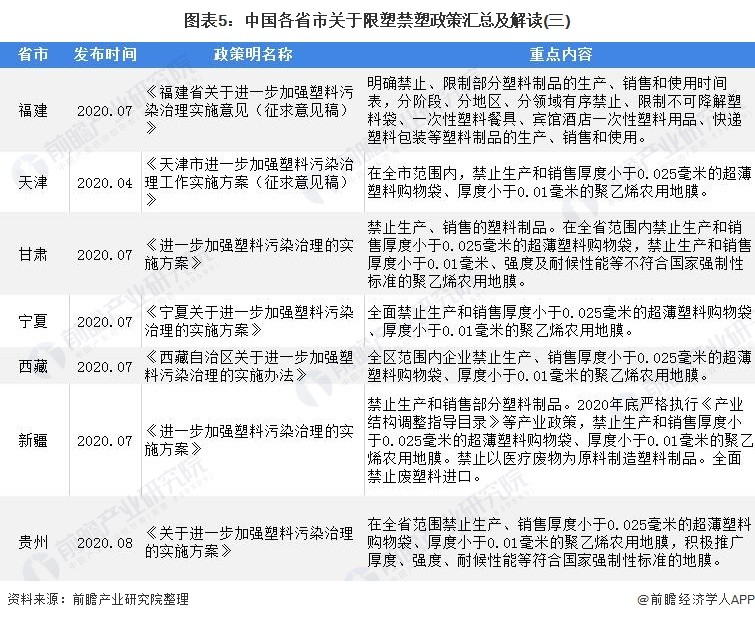 图表5：中国各省市关于限塑禁塑政策汇总及解读(三)

| 省市 | 发布时间 | 政策明名称 | 重点内容 |
|---|---|---|---|
| 福建 | 2020.07 | 《福建省关于进一步加强塑料污染治理实施意见（征求意见稿）》 | 明确禁止、限制部分塑料制品的生产、销售和使用时间表，分阶段、分地区、分领域有序禁止、限制不可降解塑料袋、一次性塑料餐具、宾馆酒店一次性塑料用品、快递塑料包装等塑料制品的生产、销售和使用。 |
| 天津 | 2020.04 | 《天津市进一步加强塑料污染治理工作实施方案（征求意见稿）》 | 在全市范围内，禁止生产和销售厚度小于0.025毫米的超薄塑料购物袋、厚度小于0.01毫米的聚乙烯农用地膜。 |
| 甘肃 | 2020.07 | 《进一步加强塑料污染治理的实施方案》 | 禁止生产、销售的塑料制品。在全省范围内禁止生产和销售厚度小于0.025毫米的超薄塑料购物袋，禁止生产和销售厚度小于0.01毫米、强度及耐候性能等不符合国家强制性标准的聚乙烯农用地膜。 |
| 宁夏 | 2020.07 | 《宁夏关于进一步加强塑料污染治理的实施方案》 | 全面禁止生产和销售厚度小于0.025毫米的超薄塑料购物袋、厚度小于0.01毫米的聚乙烯农用地膜。 |
| 西藏 | 2020.07 | 《西藏自治区关于进一步加强塑料污染治理的实施办法》 | 全区范围内企业禁止生产、销售厚度小于0.025毫米的超薄塑料购物袋、厚度小于0.01毫米的聚乙烯农用地膜。 |
| 新疆 | 2020.07 | 《进一步加强塑料污染治理的实施方案》 | 禁止生产和销售部分塑料制品。2020年底严格执行《产业结构调整指导目录》等产业政策，禁止生产和销售厚度小于0.025毫米的超薄塑料购物袋、厚度小于0.01毫米的聚乙烯农用地膜。禁止以医疗废物为原料制造塑料制品。全面禁止废塑料进口。 |
| 贵州 | 2020.08 | 《关于进一步加强塑料污染治理的实施方案》 | 在全省范围禁止生产、销售厚度小于0.025毫米的超薄塑料购物袋、厚度小于0.01毫米的聚乙烯农用地膜，积极推广厚度、强度、耐候性能等符合国家强制性标准的地膜。 |

资料来源：前瞻产业研究院整理

@前瞻经济学人APP